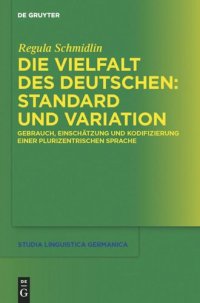 DE GRUYTER

Regula Schmidlin

DIE VIELFALT DES DEUTSCHEN: STANDARD UND VARIATION

GEBRAUCH, EINSCHÄTZUNG UND KODIFIZIERUNG EINER PLURIZENTRISCHEN SPRACHE

STUDIA LINGUISTICA GERMANICA

DE G